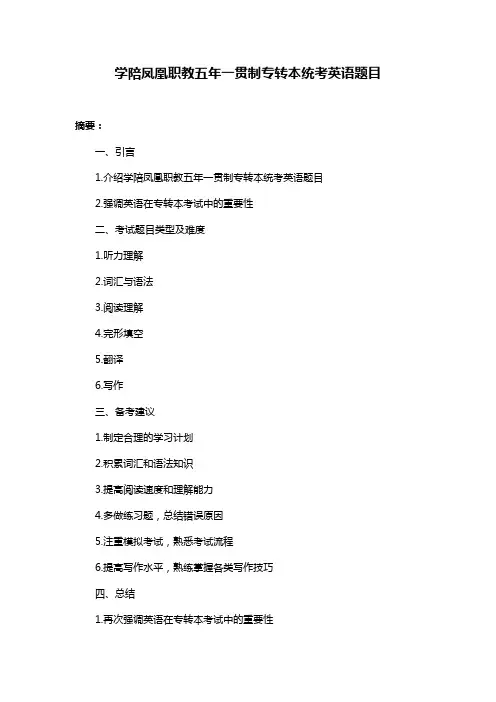 学陪凤凰职教五年一贯制专转本统考英语题目

摘要：

一、引言

1.介绍学陪凤凰职教五年一贯制专转本统考英语题目

2.强调英语在专转本考试中的重要性

二、考试题目类型及难度

1.听力理解

2.词汇与语法

3.阅读理解

4.完形填空

5.翻译

6.写作

三、备考建议

1.制定合理的学习计划

2.积累词汇和语法知识

3.提高阅读速度和理解能力

4.多做练习题，总结错误原因

5.注重模拟考试，熟悉考试流程

6.提高写作水平，熟练掌握各类写作技巧

四、总结

1.再次强调英语在专转本考试中的重要性